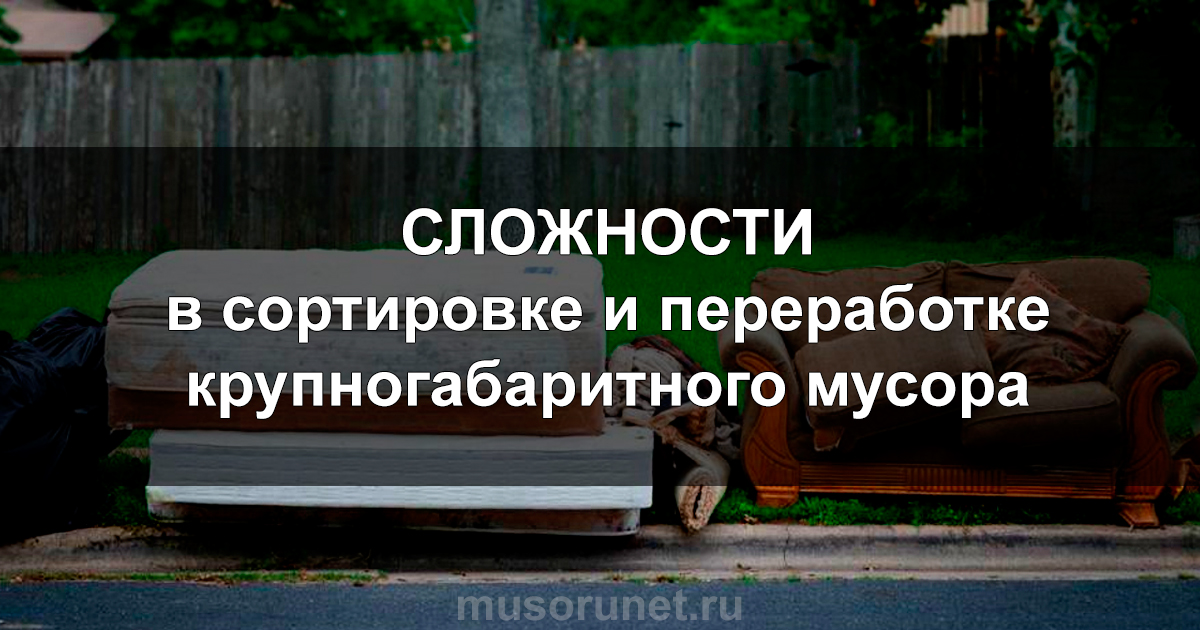 СЛОЖНОСТИ
в сортировке и переработке крупногабаритного мусора

musorunet.ru